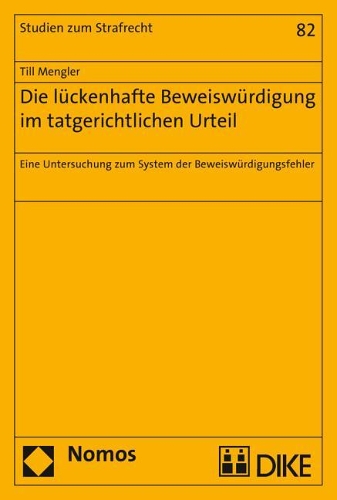 Studien zum Strafrecht
82

Till Mengler

Die lückenhafte Beweiswürdigung im tatgerichtlichen Urteil

Eine Untersuchung zum System der Beweiswürdigungsfehler

Nomos

DIKE